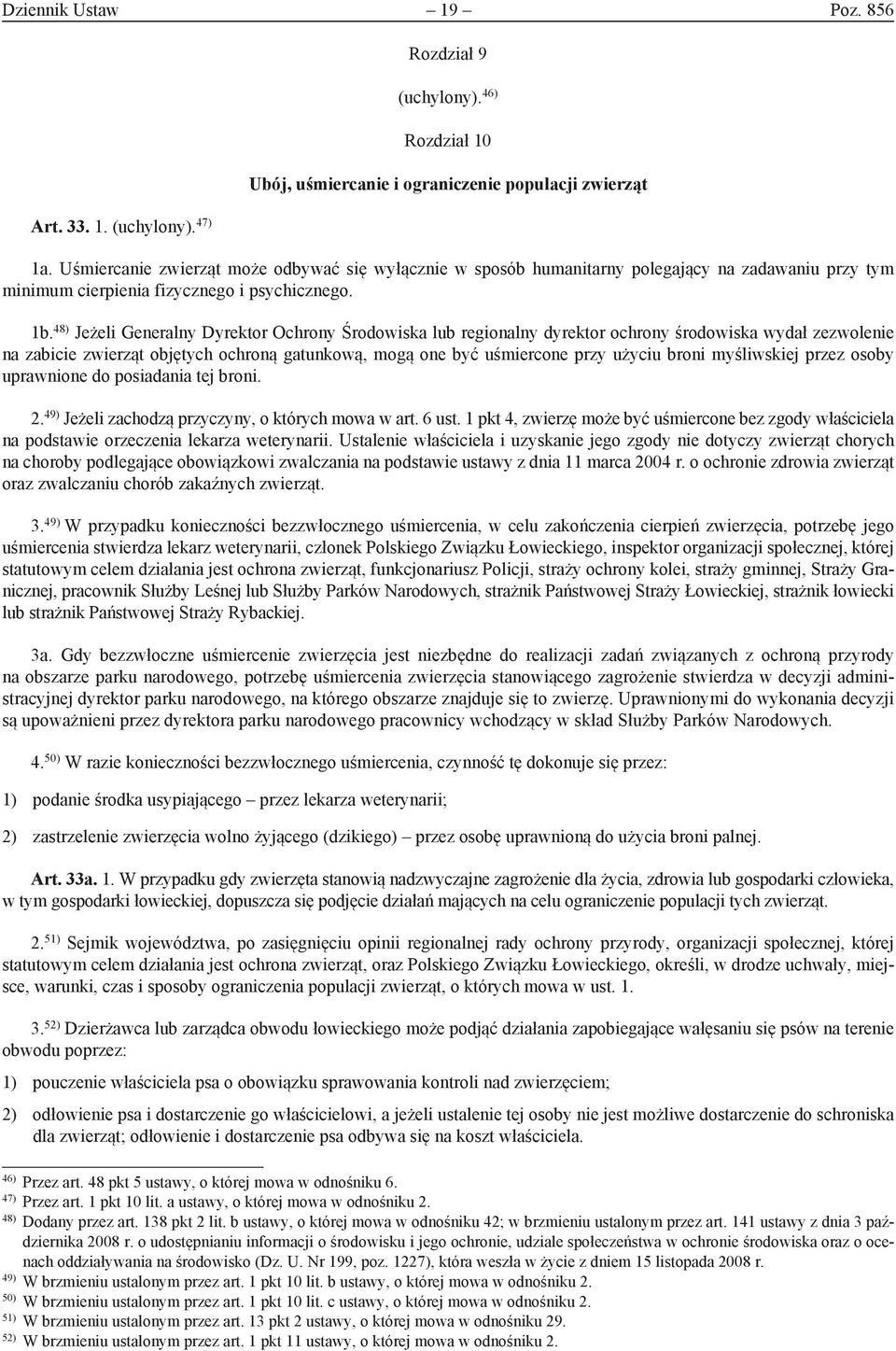 Dziennik Ustaw – 19 – Poz. 856

Rozdział 9

(uchylony).$^{46)}$

Rozdział 10

Ubój, uśmiercanie i ograniczenie populacji zwierząt

Art. 33. 1. (uchylony).$^{47)}$

1a. Uśmiercanie zwierząt może odbywać się wyłącznie w sposób humanitarny polegający na zadawaniu przy tym minimum cierpienia fizycznego i psychicznego.

1b.$^{48)}$ Jeżeli Generalny Dyrektor Ochrony Środowiska lub regionalny dyrektor ochrony środowiska wydał zezwolenie na zabicie zwierząt objętych ochroną gatunkową, mogą one być uśmiercone przy użyciu broni myśliwskiej przez osoby uprawnione do posiadania tej broni.

2.$^{49)}$ Jeżeli zachodzą przyczyny, o których mowa w art. 6 ust. 1 pkt 4, zwierzę może być uśmiercone bez zgody właściciela na podstawie orzeczenia lekarza weterynarii. Ustalenie właściciela i uzyskanie jego zgody nie dotyczy zwierząt chorych na choroby podlegające obowiązkowi zwalczania na podstawie ustawy z dnia 11 marca 2004 r. o ochronie zdrowia zwierząt oraz zwalczaniu chorób zakaźnych zwierząt.

3.$^{49)}$ W przypadku konieczności bezzwłocznego uśmiercenia, w celu zakończenia cierpień zwierzęcia, potrzebę jego uśmiercenia stwierdza lekarz weterynarii, członek Polskiego Związku Łowieckiego, inspektor organizacji społecznej, której statutowym celem działania jest ochrona zwierząt, funkcjonariusz Policji, straży ochrony kolei, straży gminnej, Straży Granicznej, pracownik Służby Leśnej lub Służby Parków Narodowych, strażnik Państwowej Straży Łowieckiej, strażnik łowiecki lub strażnik Państwowej Straży Rybackiej.

3a. Gdy bezzwłoczne uśmiercenie zwierzęcia jest niezbędne do realizacji zadań związanych z ochroną przyrody na obszarze parku narodowego, potrzebę uśmiercenia zwierzęcia stanowiącego zagrożenie stwierdza w decyzji administracyjnej dyrektor parku narodowego, na którego obszarze znajduje się to zwierzę. Uprawnionymi do wykonania decyzji są upoważnieni przez dyrektora parku narodowego pracownicy wchodzący w skład Służby Parków Narodowych.

4.$^{50)}$ W razie konieczności bezzwłocznego uśmiercenia, czynność tę dokonuje się przez:

1) podanie środka usypiającego – przez lekarza weterynarii;

2) zastrzelenie zwierzęcia wolno żyjącego (dzikiego) – przez osobę uprawnioną do użycia broni palnej.

Art. 33a. 1. W przypadku gdy zwierzęta stanowią nadzwyczajne zagrożenie dla życia, zdrowia lub gospodarki człowieka, w tym gospodarki łowieckiej, dopuszcza się podjęcie działań mających na celu ograniczenie populacji tych zwierząt.

2.$^{51)}$ Sejmik województwa, po zasięgnięciu opinii regionalnej rady ochrony przyrody, organizacji społecznej, której statutowym celem działania jest ochrona zwierząt, oraz Polskiego Związku Łowieckiego, określi, w drodze uchwały, miejsce, warunki, czas i sposoby ograniczenia populacji zwierząt, o których mowa w ust. 1.

3.$^{52)}$ Dzierżawca lub zarządca obwodu łowieckiego może podjąć działania zapobiegające wałęsaniu się psów na terenie obwodu poprzez:

1) pouczenie właściciela psa o obowiązku sprawowania kontroli nad zwierzęciem;

2) odłowienie psa i dostarczenie go właścicielowi, a jeżeli ustalenie tej osoby nie jest możliwe dostarczenie do schroniska dla zwierząt; odłowienie i dostarczenie psa odbywa się na koszt właściciela.

$^{46)}$ Przez art. 48 pkt 5 ustawy, o której mowa w odnośniku 6.
$^{47)}$ Przez art. 1 pkt 10 lit. a ustawy, o której mowa w odnośniku 2.
$^{48)}$ Dodany przez art. 138 pkt 2 lit. b ustawy, o której mowa w odnośniku 42; w brzmieniu ustalonym przez art. 141 ustawy z dnia 3 października 2008 r. o udostępnianiu informacji o środowisku i jego ochronie, udziale społeczeństwa w ochronie środowiska oraz o ocenach oddziaływania na środowisko (Dz. U. Nr 199, poz. 1227), która weszła w życie z dniem 15 listopada 2008 r.
$^{49)}$ W brzmieniu ustalonym przez art. 1 pkt 10 lit. b ustawy, o której mowa w odnośniku 2.
$^{50)}$ W brzmieniu ustalonym przez art. 1 pkt 10 lit. c ustawy, o której mowa w odnośniku 2.
$^{51)}$ W brzmieniu ustalonym przez art. 13 pkt 2 ustawy, o której mowa w odnośniku 29.
$^{52)}$ W brzmieniu ustalonym przez art. 1 pkt 11 ustawy, o której mowa w odnośniku 2.